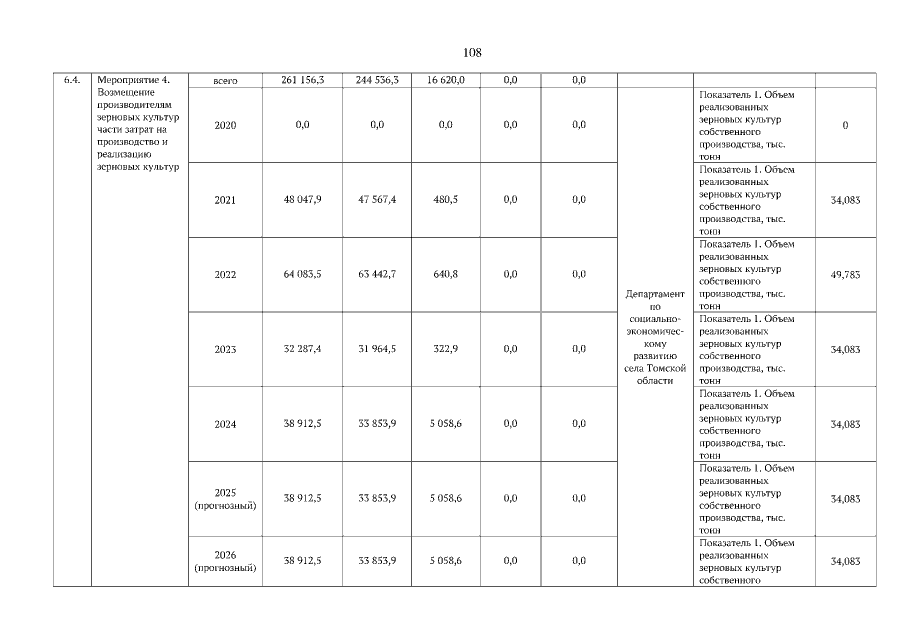 108

| 6.4. | Мероприятие 4. Возмещение производителям зерновых культур части затрат на производство и реализацию зерновых культур | всего | 261 156,3 | 244 536,3 | 16 620,0 | 0,0 | 0,0 | | | |
|---|---|---|---|---|---|---|---|---|---|---|
| | | 2020 | 0,0 | 0,0 | 0,0 | 0,0 | 0,0 | Департамент по социально-экономическому развитию села Томской области | Показатель 1. Объем реализованных зерновых культур собственного производства, тыс. тонн | 0 |
| | | 2021 | 48 047,9 | 47 567,4 | 480,5 | 0,0 | 0,0 | | Показатель 1. Объем реализованных зерновых культур собственного производства, тыс. тонн | 34,083 |
| | | 2022 | 64 083,5 | 63 442,7 | 640,8 | 0,0 | 0,0 | | Показатель 1. Объем реализованных зерновых культур собственного производства, тыс. тонн | 49,783 |
| | | 2023 | 32 287,4 | 31 964,5 | 322,9 | 0,0 | 0,0 | | Показатель 1. Объем реализованных зерновых культур собственного производства, тыс. тонн | 34,083 |
| | | 2024 | 38 912,5 | 33 853,9 | 5 058,6 | 0,0 | 0,0 | | Показатель 1. Объем реализованных зерновых культур собственного производства, тыс. тонн | 34,083 |
| | | 2025 (прогнозный) | 38 912,5 | 33 853,9 | 5 058,6 | 0,0 | 0,0 | | Показатель 1. Объем реализованных зерновых культур собственного производства, тыс. тонн | 34,083 |
| | | 2026 (прогнозный) | 38 912,5 | 33 853,9 | 5 058,6 | 0,0 | 0,0 | | Показатель 1. Объем реализованных зерновых культур собственного | 34,083 |